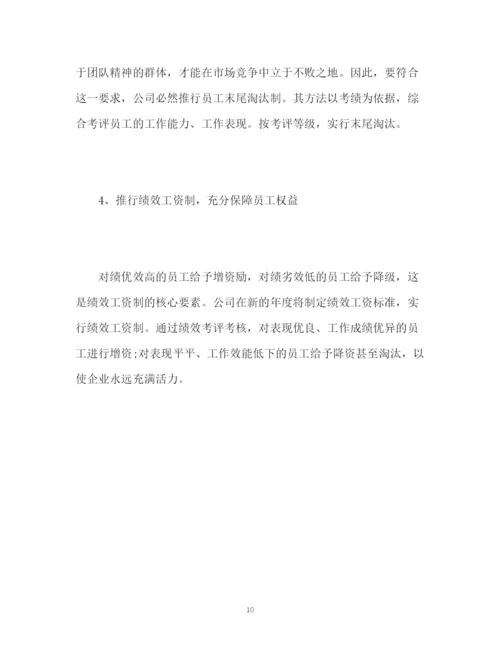 于团队精神的群体，才能在市场竞争中立于不败之地。因此，要符合这一要求，公司必然推行员工末尾淘汰制。其方法以考绩为依据，综合考评员工的工作能力、工作表现。按考评等级，实行末尾淘汰。

4、推行绩效工资制，充分保障员工权益

对绩优效高的员工给予增资励，对绩劣效低的员工给予降级，这是绩效工资制的核心要素。公司在新的年度将制定绩效工资标准，实行绩效工资制。通过绩效考评考核，对表现优良、工作成绩优异的员工进行增资;对表现平平、工作效能低下的员工给予降资甚至淘汰，以使企业永远充满活力。

10